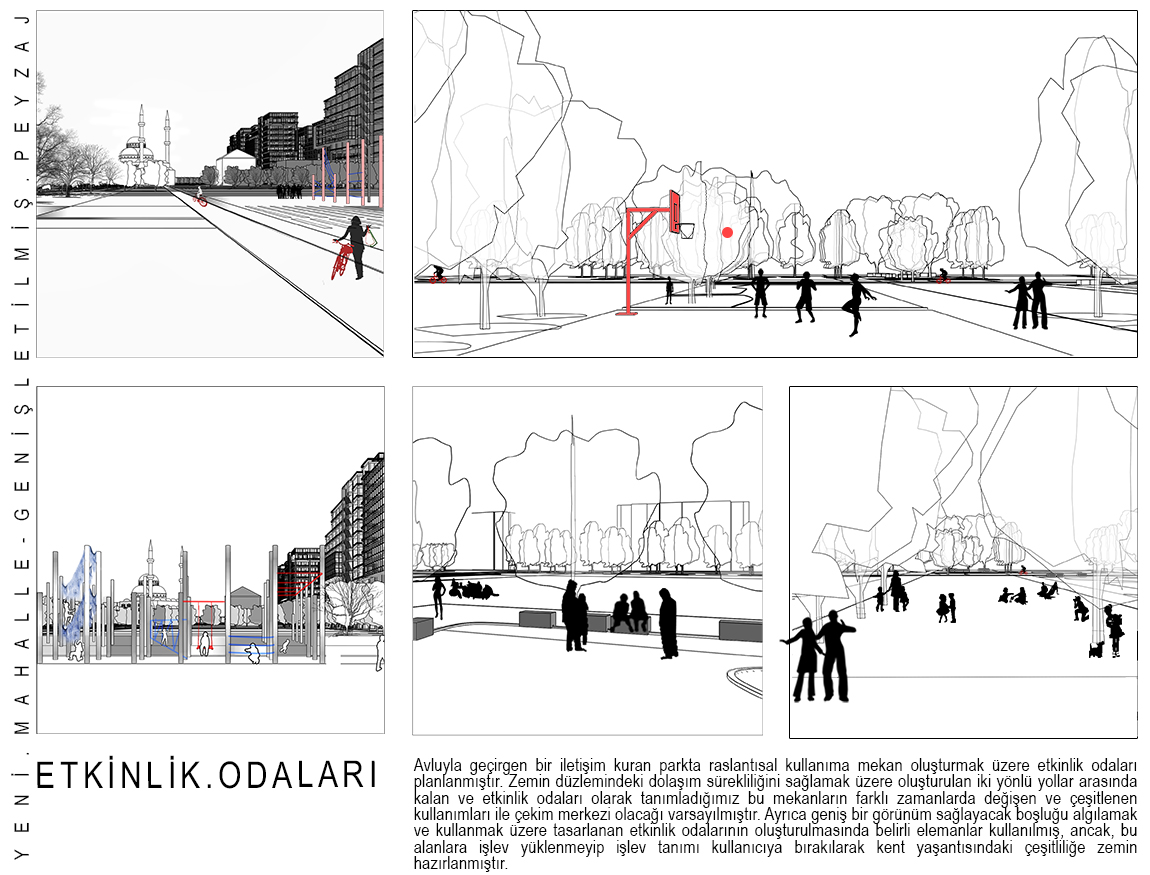 YENİ.MAHALLE-GENİŞLETİLMİŞ.PEYZAJ

ETKİNLİK.ODALARI

Avluyla geçirgen bir iletişim kuran parkta raslantısal kullanıma mekan oluşturmak üzere etkinlik odaları planlanmıştır. Zemin düzlemindeki dolaşım sürekliliğini sağlamak üzere oluşturulan iki yönlü yollar arasında kalan ve etkinlik odaları olarak tanımladığımız bu mekanların farklı zamanlarda değişen ve çeşitlenen kullanımları ile çekim merkezi olacağı varsayılmıştır. Ayrıca geniş bir görünüm sağlayacak boşluğu algılamak ve kullanmak üzere tasarlanan etkinlik odalarının oluşturulmasında belirli elemanlar kullanılmış, ancak, bu alanlara işlev yüklenmeyip işlev tanımı kullanıcıya bırakılarak kent yaşantısındaki çeşitliliğe zemin hazırlanmıştır.